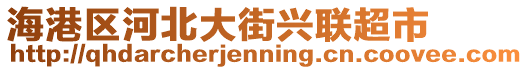 海港区河北大街兴联超市
http://qhdarcherjenning.cn.coovee.com